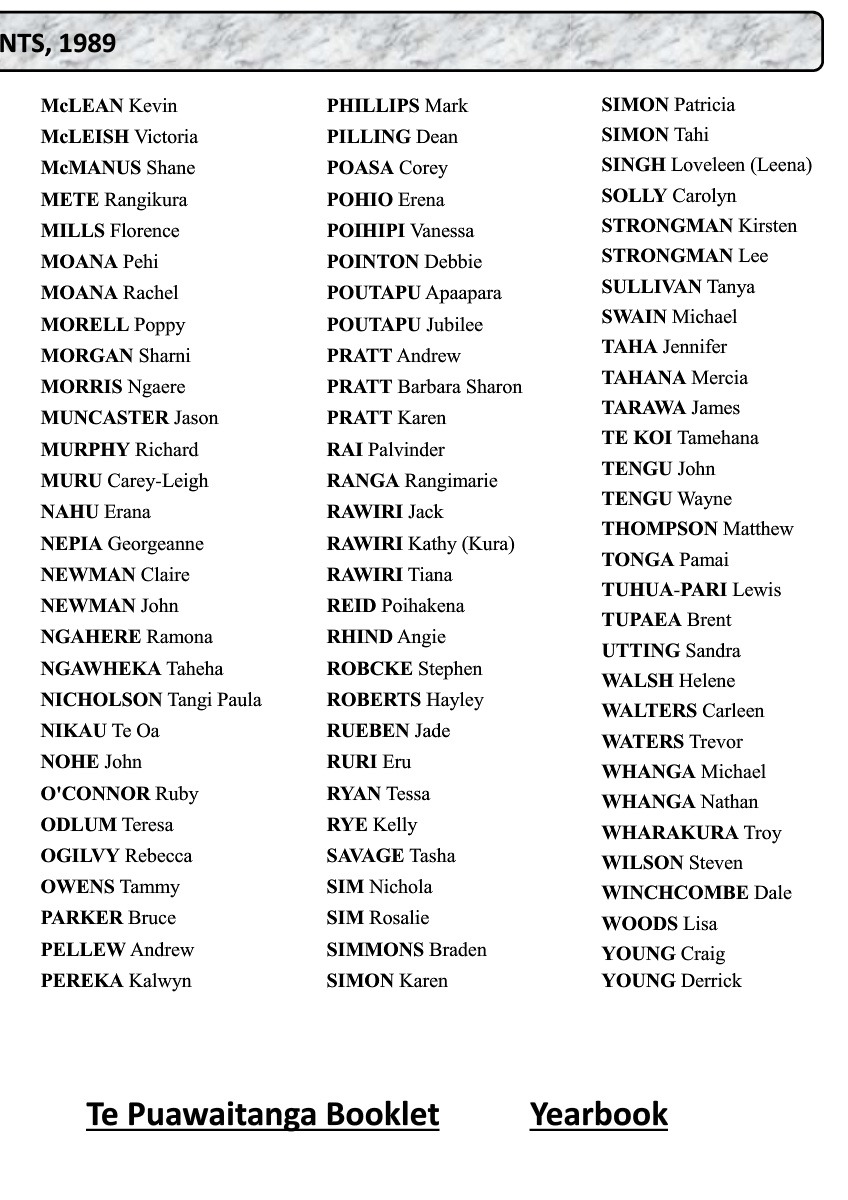 NTS, 1989

McLEAN Kevin
McLEISH Victoria
McMANUS Shane
METE Rangikura
MILLS Florence
MOANA Pehi
MOANA Rachel
MORELL Poppy
MORGAN Sharni
MORRIS Ngaere
MUNCASTER Jason
MURPHY Richard
MURU Carey-Leigh
NAHU Erana
NEPIA Georgeanne
NEWMAN Claire
NEWMAN John
NGAHERE Ramona
NGAWHEKA Taheha
NICHOLSON Tangi Paula
NIKAU Te Oa
NOHE John
O'CONNOR Ruby
ODLUM Teresa
OGILVY Rebecca
OWENS Tammy
PARKER Bruce
PELLEW Andrew
PEREKA Kalwyn

PHILLIPS Mark
PILLING Dean
POASA Corey
POHIO Erena
POIHIPI Vanessa
POINTON Debbie
POUTAPU Apaapara
POUTAPU Jubilee
PRATT Andrew
PRATT Barbara Sharon
PRATT Karen
RAI Palvinder
RANGA Rangimarie
RAWIRI Jack
RAWIRI Kathy (Kura)
RAWIRI Tiana
REID Poihakena
RHIND Angie
ROBCKE Stephen
ROBERTS Hayley
RUEBEN Jade
RURI Eru
RYAN Tessa
RYE Kelly
SAVAGE Tasha
SIM Nichola
SIM Rosalie
SIMMONS Braden
SIMON Karen

SIMON Patricia
SIMON Tahi
SINGH Loveleen (Leena)
SOLLY Carolyn
STRONGMAN Kirsten
STRONGMAN Lee
SULLIVAN Tanya
SWAIN Michael
TAHA Jennifer
TAHANA Mercia
TARAWA James
TE KOI Tamehana
TENGU John
TENGU Wayne
THOMPSON Matthew
TONGA Pamai
TUHUA-PARI Lewis
TUPAEA Brent
UTTING Sandra
WALSH Helene
WALTERS Carleen
WATERS Trevor
WHANGA Michael
WHANGA Nathan
WHARAKURA Troy
WILSON Steven
WINCHCOMBE Dale
WOODS Lisa
YOUNG Craig
YOUNG Derrick

Te Puawaitanga Booklet

Yearbook